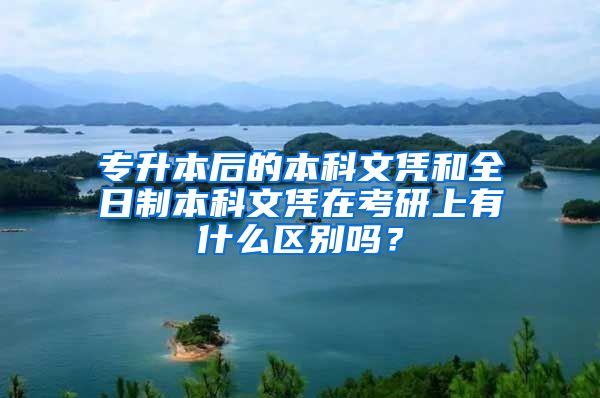 专升本后的本科文凭和全日制本科文凭在考研上有什么区别吗？